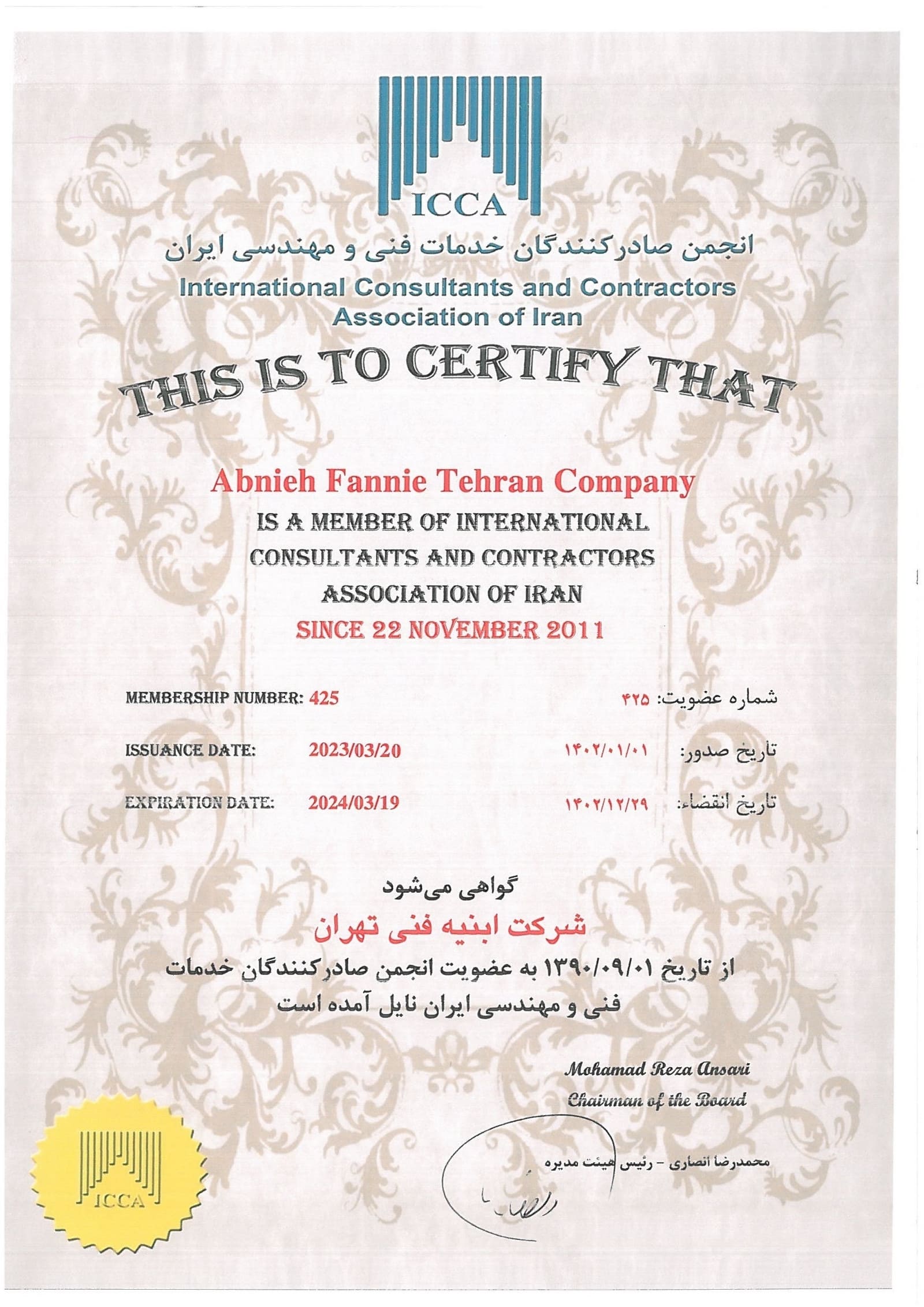 ICCA

انجمن صادرکنندگان خدمات فنی و مهندسی ایران

International Consultants and Contractors Association of Iran

THIS IS TO CERTIFY THAT

Abnieh Fannie Tehran Company

IS A MEMBER OF INTERNATIONAL CONSULTANTS AND CONTRACTORS ASSOCIATION OF IRAN

SINCE 22 NOVEMBER 2011

MEMBERSHIP NUMBER: 425 شماره عضویت: ۴۲۵

ISSUANCE DATE: 2023/03/20 تاریخ صدور: ۱۴۰۲/۰۱/۰۱

EXPIRATION DATE: 2024/03/19 تاریخ انقضاء: ۱۴۰۲/۱۲/۲۹

گواهی می‌شود

شرکت ابنیه فنی تهران

از تاریخ ۱۳۹۰/۰۹/۰۱ به عضویت انجمن صادرکنندگان خدمات فنی و مهندسی ایران نایل آمده است

Mohamad Reza Ansari
Chairman of the Board

محمدرضا انصاری - رئیس هیئت مدیره

ICCA